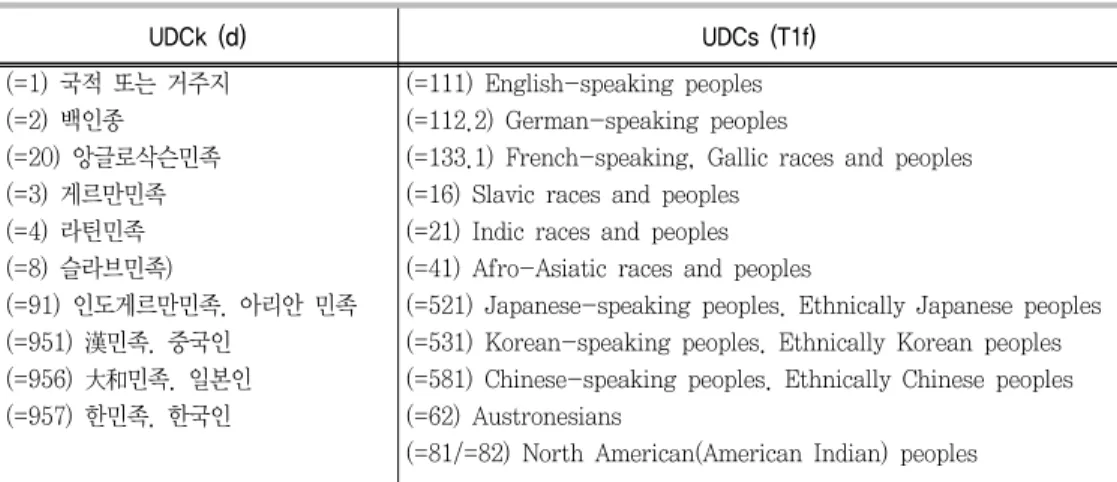 | UDCk (d) | UDCs (T1f) |
|---|---|
| (=1) 국적 또는 거주지 | (=111) English-speaking peoples |
| (=2) 백인종 | (=112.2) German-speaking peoples |
| (=20) 앙글로삭슨민족 | (=133.1) French-speaking. Gallic races and peoples |
| (=3) 게르만민족 | (=16) Slavic races and peoples |
| (=4) 라틴민족 | (=21) Indic races and peoples |
| (=8) 슬라브민족) | (=41) Afro-Asiatic races and peoples |
| (=91) 인도게르만민족. 아리안 민족 | (=521) Japanese-speaking peoples. Ethnically Japanese peoples |
| (=951) 漢민족. 중국인 | (=531) Korean-speaking peoples. Ethnically Korean peoples |
| (=956) 大和민족. 일본인 | (=581) Chinese-speaking peoples. Ethnically Chinese peoples |
| (=957) 한민족. 한국인 | (=62) Austronesians |
| | (=81/=82) North American(American Indian) peoples |